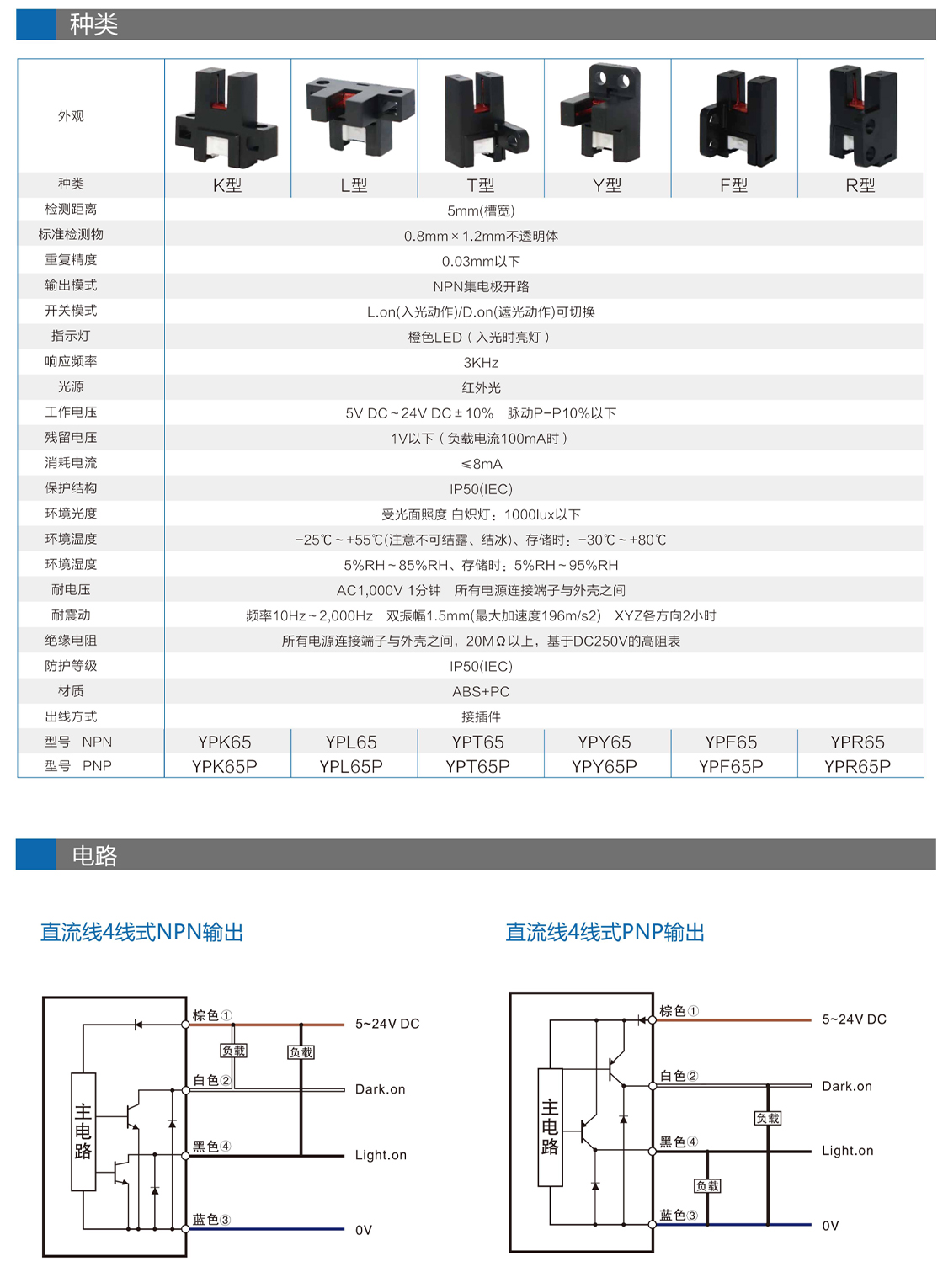 种类

| 外观 | | | | | | |
|---|---|---|---|---|---|---|
| 种类 | K型 | L型 | T型 | Y型 | F型 | R型 |
| 检测距离 | 5mm(槽宽) | | | | | |
| 标准检测物 | 0.8mm × 1.2mm不透明体 | | | | | |
| 重复精度 | 0.03mm以下 | | | | | |
| 输出模式 | NPN集电极开路 | | | | | |
| 开关模式 | L.on(入光动作)/D.on(遮光动作)可切换 | | | | | |
| 指示灯 | 橙色LED（入光时亮灯） | | | | | |
| 响应频率 | 3KHz | | | | | |
| 光源 | 红外光 | | | | | |
| 工作电压 | 5V DC ~ 24V DC ± 10%　脉动P-P10%以下 | | | | | |
| 残留电压 | 1V以下（负载电流100mA时） | | | | | |
| 消耗电流 | ≤8mA | | | | | |
| 保护结构 | IP50(IEC) | | | | | |
| 环境光度 | 受光面照度 白炽灯：1000lux以下 | | | | | |
| 环境温度 | -25℃ ~ +55℃(注意不可结露、结冰)、存储时：-30℃ ~ +80℃ | | | | | |
| 环境湿度 | 5%RH ~ 85%RH、存储时：5%RH ~ 95%RH | | | | | |
| 耐电压 | AC1,000V 1分钟　所有电源连接端子与外壳之间 | | | | | |
| 耐震动 | 频率10Hz ~ 2,000Hz　双振幅1.5mm(最大加速度196m/s2)　XYZ各方向2小时 | | | | | |
| 绝缘电阻 | 所有电源连接端子与外壳之间，20MΩ以上，基于DC250V的高阻表 | | | | | |
| 防护等级 | IP50(IEC) | | | | | |
| 材质 | ABS+PC | | | | | |
| 出线方式 | 接插件 | | | | | |
| 型号　NPN | YPK65 | YPL65 | YPT65 | YPY65 | YPF65 | YPR65 |
| 型号　PNP | YPK65P | YPL65P | YPT65P | YPY65P | YPF65P | YPR65P |

电路

直流线4线式NPN输出

主电路
棕色①
5~24V DC
负载
负载
白色②
Dark.on
黑色④
Light.on
蓝色③
0V

直流线4线式PNP输出

主电路
棕色①
5~24V DC
白色②
Dark.on
负载
黑色④
Light.on
负载
蓝色③
0V